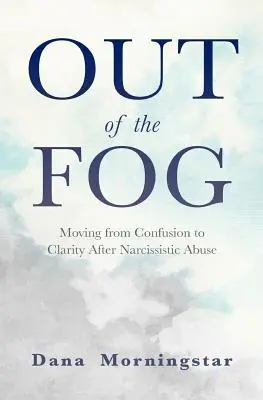 OUT
of the
FOG

Moving from Confusion to Clarity After Narcissistic Abuse

Dana Morningstar